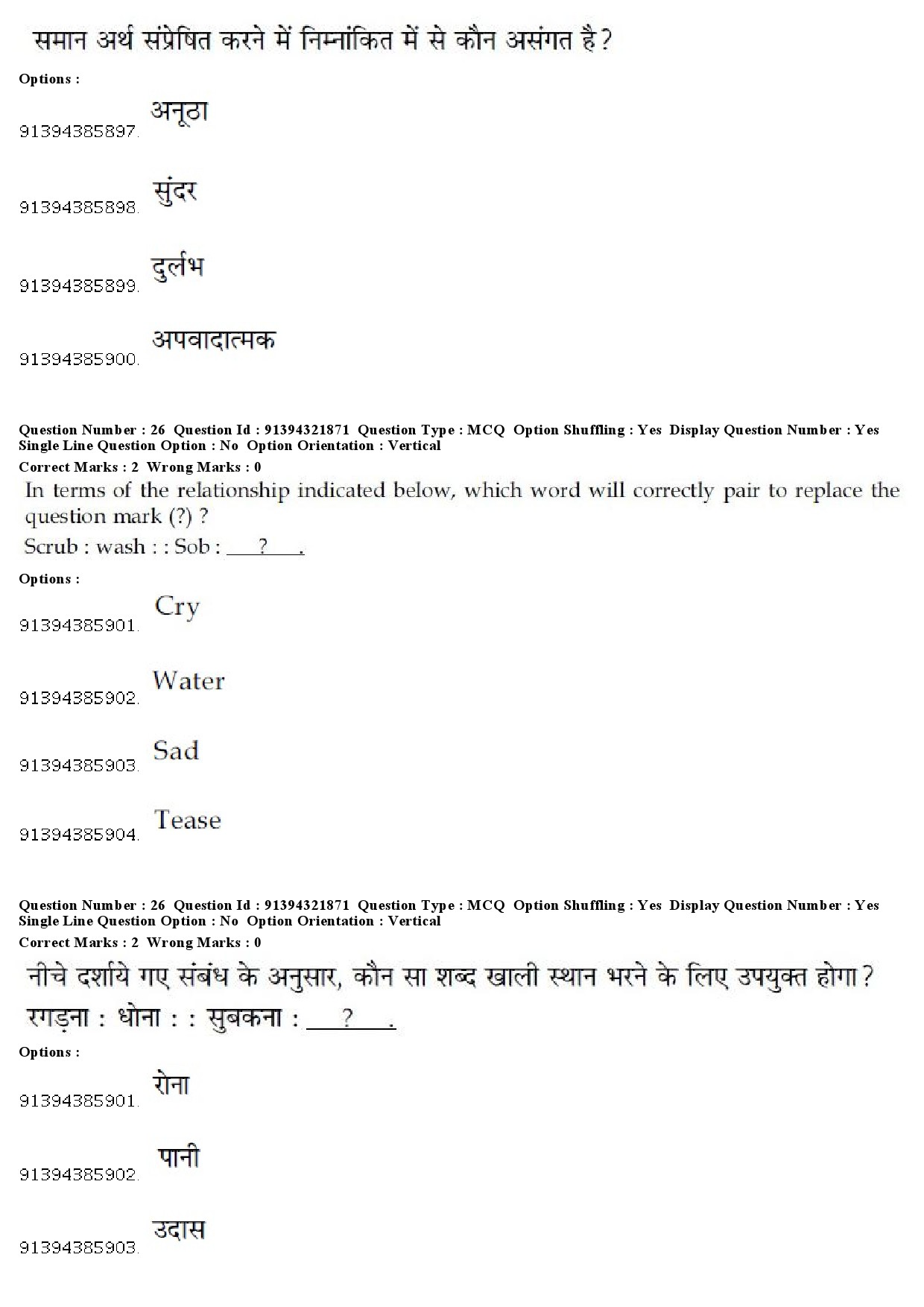 समान अर्थ संप्रेषित करने में निम्नांकित में से कौन असंगत है?

Options :

91394385897. अनूठा

91394385898. सुंदर

91394385899. दुर्लभ

91394385900. अपवादात्मक

Question Number : 26 Question Id : 91394321871 Question Type : MCQ Option Shuffling : Yes Display Question Number : Yes Single Line Question Option : No Option Orientation : Vertical

Correct Marks : 2 Wrong Marks : 0

In terms of the relationship indicated below, which word will correctly pair to replace the question mark (?) ?

Scrub : wash : : Sob : ___?___.

Options :

91394385901. Cry

91394385902. Water

91394385903. Sad

91394385904. Tease

Question Number : 26 Question Id : 91394321871 Question Type : MCQ Option Shuffling : Yes Display Question Number : Yes Single Line Question Option : No Option Orientation : Vertical

Correct Marks : 2 Wrong Marks : 0

नीचे दर्शाये गए संबंध के अनुसार, कौन सा शब्द खाली स्थान भरने के लिए उपयुक्त होगा?

रगड़ना : धोना : : सुबकना : ___?___.

Options :

91394385901. रोना

91394385902. पानी

91394385903. उदास